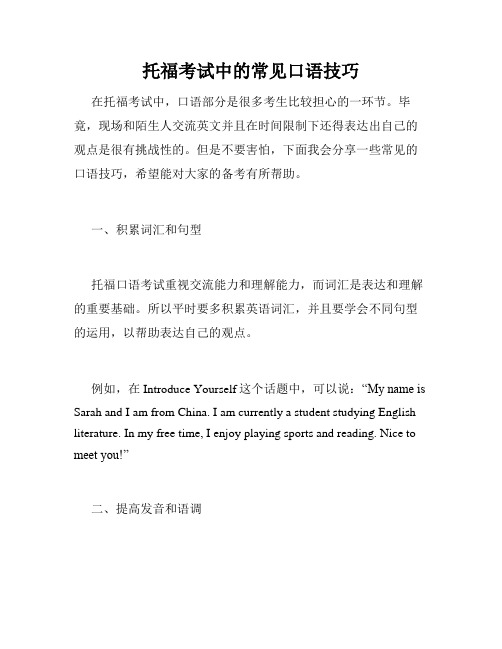 托福考试中的常见口语技巧

在托福考试中，口语部分是很多考生比较担心的一环节。毕竟，现场和陌生人交流英文并且在时间限制下还得表达出自己的观点是很有挑战性的。但是不要害怕，下面我会分享一些常见的口语技巧，希望能对大家的备考有所帮助。

一、积累词汇和句型

托福口语考试重视交流能力和理解能力，而词汇是表达和理解的重要基础。所以平时要多积累英语词汇，并且要学会不同句型的运用，以帮助表达自己的观点。

例如，在 Introduce Yourself 这个话题中，可以说：“My name is Sarah and I am from China. I am currently a student studying English literature. In my free time, I enjoy playing sports and reading. Nice to meet you!”

二、提高发音和语调